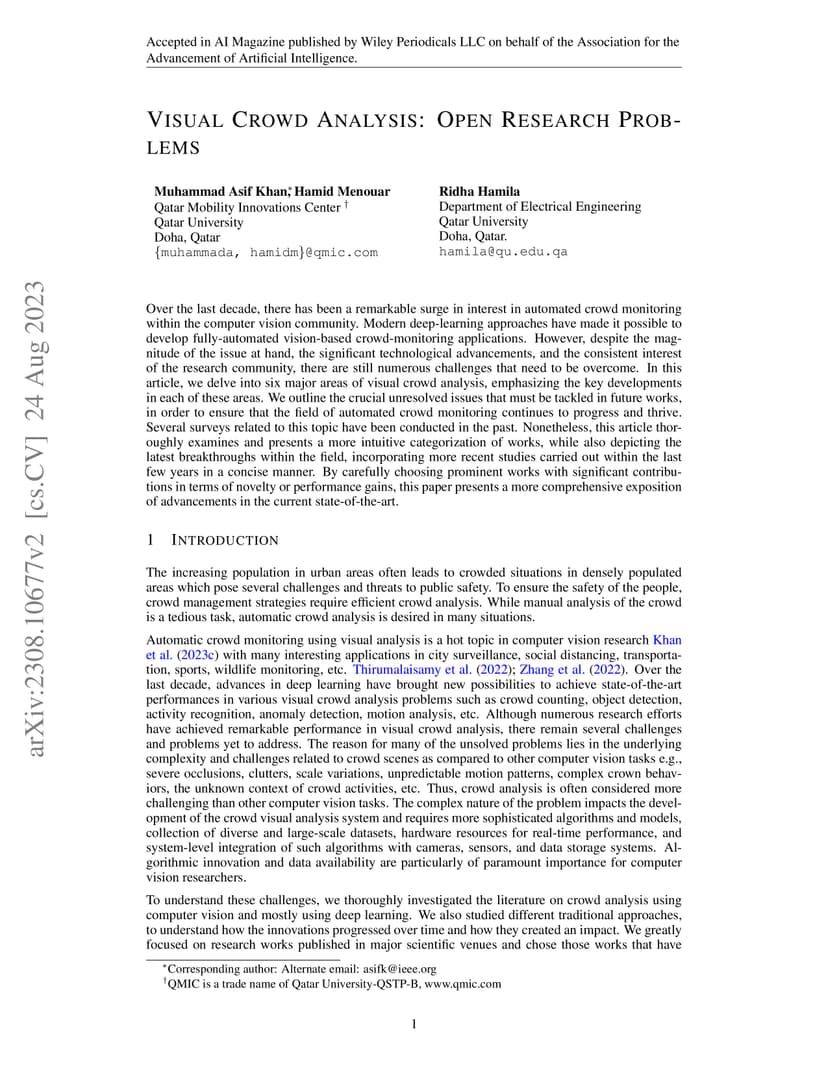 Accepted in AI Magazine published by Wiley Periodicals LLC on behalf of the Association for the Advancement of Artificial Intelligence.

VISUAL CROWD ANALYSIS: OPEN RESEARCH PROBLEMS

Muhammad Asif Khan*, Hamid Menouar
Qatar Mobility Innovations Center †
Qatar University
Doha, Qatar
{muhammada, hamidm}@qmic.com

Ridha Hamila
Department of Electrical Engineering
Qatar University
Doha, Qatar.
hamila@qu.edu.qa

arXiv:2308.10677v2 [cs.CV] 24 Aug 2023

Over the last decade, there has been a remarkable surge in interest in automated crowd monitoring within the computer vision community. Modern deep-learning approaches have made it possible to develop fully-automated vision-based crowd-monitoring applications. However, despite the magnitude of the issue at hand, the significant technological advancements, and the consistent interest of the research community, there are still numerous challenges that need to be overcome. In this article, we delve into six major areas of visual crowd analysis, emphasizing the key developments in each of these areas. We outline the crucial unresolved issues that must be tackled in future works, in order to ensure that the field of automated crowd monitoring continues to progress and thrive. Several surveys related to this topic have been conducted in the past. Nonetheless, this article thoroughly examines and presents a more intuitive categorization of works, while also depicting the latest breakthroughs within the field, incorporating more recent studies carried out within the last few years in a concise manner. By carefully choosing prominent works with significant contributions in terms of novelty or performance gains, this paper presents a more comprehensive exposition of advancements in the current state-of-the-art.

1 INTRODUCTION

The increasing population in urban areas often leads to crowded situations in densely populated areas which pose several challenges and threats to public safety. To ensure the safety of the people, crowd management strategies require efficient crowd analysis. While manual analysis of the crowd is a tedious task, automatic crowd analysis is desired in many situations.

Automatic crowd monitoring using visual analysis is a hot topic in computer vision research Khan et al. (2023c) with many interesting applications in city surveillance, social distancing, transportation, sports, wildlife monitoring, etc. Thirumalaisamy et al. (2022); Zhang et al. (2022). Over the last decade, advances in deep learning have brought new possibilities to achieve state-of-the-art performances in various visual crowd analysis problems such as crowd counting, object detection, activity recognition, anomaly detection, motion analysis, etc. Although numerous research efforts have achieved remarkable performance in visual crowd analysis, there remain several challenges and problems yet to address. The reason for many of the unsolved problems lies in the underlying complexity and challenges related to crowd scenes as compared to other computer vision tasks e.g., severe occlusions, clutters, scale variations, unpredictable motion patterns, complex crown behaviors, the unknown context of crowd activities, etc. Thus, crowd analysis is often considered more challenging than other computer vision tasks. The complex nature of the problem impacts the development of the crowd visual analysis system and requires more sophisticated algorithms and models, collection of diverse and large-scale datasets, hardware resources for real-time performance, and system-level integration of such algorithms with cameras, sensors, and data storage systems. Algorithmic innovation and data availability are particularly of paramount importance for computer vision researchers.

To understand these challenges, we thoroughly investigated the literature on crowd analysis using computer vision and mostly using deep learning. We also studied different traditional approaches, to understand how the innovations progressed over time and how they created an impact. We greatly focused on research works published in major scientific venues and chose those works that have

*Corresponding author: Alternate email: asifk@ieee.org
†QMIC is a trade name of Qatar University-QSTP-B, www.qmic.com

1